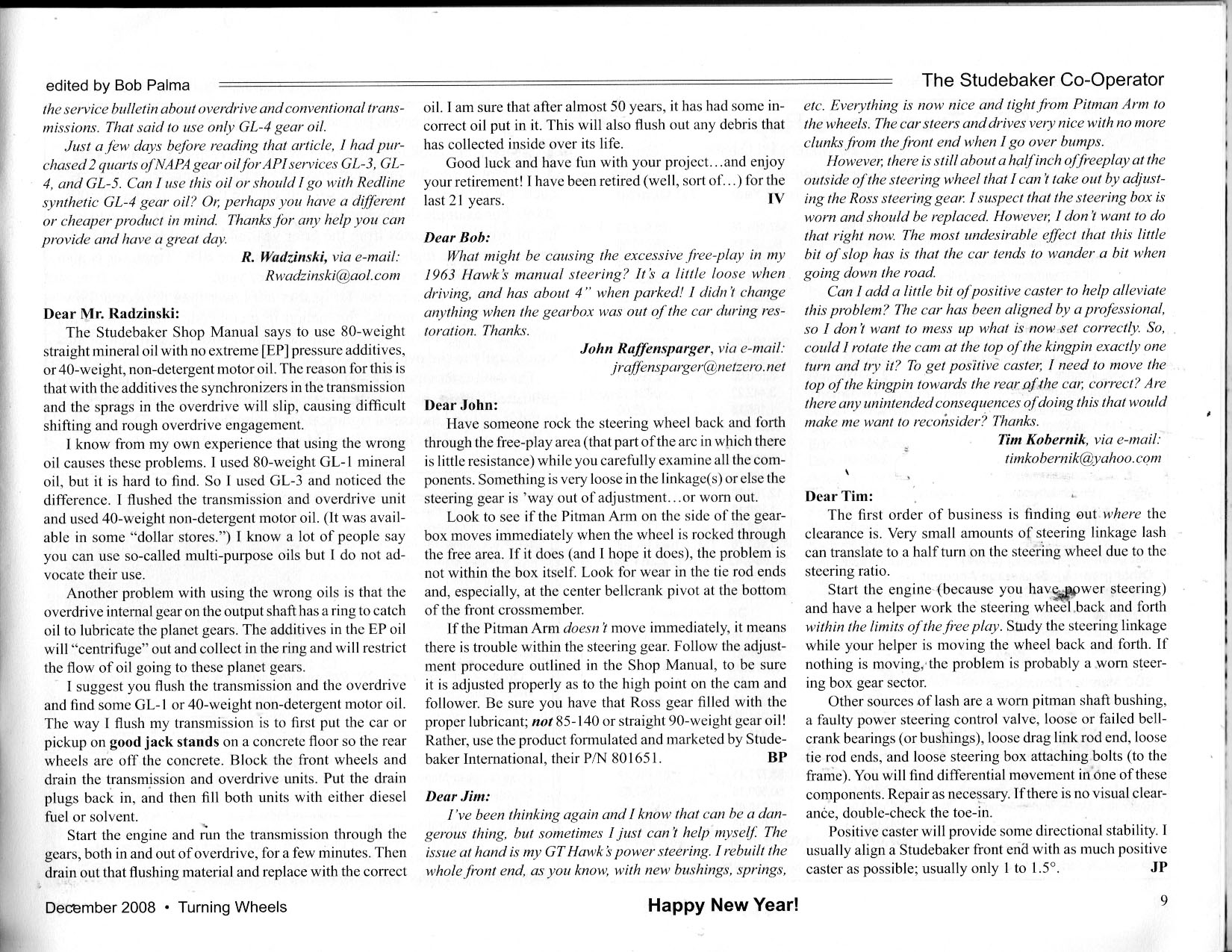 edited by Bob Palma

The Studebaker Co-Operator

the service bulletin about overdrive and conventional transmissions. That said to use only GL-4 gear oil.

Just a few days before reading that article, I had purchased 2 quarts of NAPA gear oil for API services GL-3, GL-4, and GL-5. Can I use this oil or should I go with Redline synthetic GL-4 gear oil? Or, perhaps you have a different or cheaper product in mind. Thanks for any help you can provide and have a great day.

R. Wadzinski, via e-mail: Rwadzinski@aol.com

Dear Mr. Radzinski:

The Studebaker Shop Manual says to use 80-weight straight mineral oil with no extreme [EP] pressure additives, or 40-weight, non-detergent motor oil. The reason for this is that with the additives the synchronizers in the transmission and the sprags in the overdrive will slip, causing difficult shifting and rough overdrive engagement.

I know from my own experience that using the wrong oil causes these problems. I used 80-weight GL-1 mineral oil, but it is hard to find. So I used GL-3 and noticed the difference. I flushed the transmission and overdrive unit and used 40-weight non-detergent motor oil. (It was available in some "dollar stores.") I know a lot of people say you can use so-called multi-purpose oils but I do not advocate their use.

Another problem with using the wrong oils is that the overdrive internal gear on the output shaft has a ring to catch oil to lubricate the planet gears. The additives in the EP oil will "centrifuge" out and collect in the ring and will restrict the flow of oil going to these planet gears.

I suggest you flush the transmission and the overdrive and find some GL-1 or 40-weight non-detergent motor oil. The way I flush my transmission is to first put the car or pickup on good jack stands on a concrete floor so the rear wheels are off the concrete. Block the front wheels and drain the transmission and overdrive units. Put the drain plugs back in, and then fill both units with either diesel fuel or solvent.

Start the engine and run the transmission through the gears, both in and out of overdrive, for a few minutes. Then drain out that flushing material and replace with the correct oil. I am sure that after almost 50 years, it has had some incorrect oil put in it. This will also flush out any debris that has collected inside over its life.

Good luck and have fun with your project…and enjoy your retirement! I have been retired (well, sort of…) for the last 21 years.

IV

Dear Bob:

What might be causing the excessive free-play in my 1963 Hawk's manual steering? It's a little loose when driving, and has about 4" when parked! I didn't change anything when the gearbox was out of the car during restoration. Thanks.

John Raffensparger, via e-mail: jraffensparger@netzero.net

Dear John:

Have someone rock the steering wheel back and forth through the free-play area (that part of the arc in which there is little resistance) while you carefully examine all the components. Something is very loose in the linkage(s) or else the steering gear is 'way out of adjustment…or worn out.

Look to see if the Pitman Arm on the side of the gearbox moves immediately when the wheel is rocked through the free area. If it does (and I hope it does), the problem is not within the box itself. Look for wear in the tie rod ends and, especially, at the center bellcrank pivot at the bottom of the front crossmember.

If the Pitman Arm doesn't move immediately, it means there is trouble within the steering gear. Follow the adjustment procedure outlined in the Shop Manual, to be sure it is adjusted properly as to the high point on the cam and follower. Be sure you have that Ross gear filled with the proper lubricant; not 85-140 or straight 90-weight gear oil! Rather, use the product formulated and marketed by Studebaker International, their P/N 801651.

BP

Dear Jim:

I've been thinking again and I know that can be a dangerous thing, but sometimes I just can't help myself. The issue at hand is my GT Hawk's power steering. I rebuilt the whole front end, as you know, with new bushings, springs, etc. Everything is now nice and tight from Pitman Arm to the wheels. The car steers and drives very nice with no more clunks from the front end when I go over bumps.

However, there is still about a half inch of freeplay at the outside of the steering wheel that I can't take out by adjusting the Ross steering gear. I suspect that the steering box is worn and should be replaced. However, I don't want to do that right now. The most undesirable effect that this little bit of slop has is that the car tends to wander a bit when going down the road.

Can I add a little bit of positive caster to help alleviate this problem? The car has been aligned by a professional, so I don't want to mess up what is now set correctly. So, could I rotate the cam at the top of the kingpin exactly one turn and try it? To get positive caster, I need to move the top of the kingpin towards the rear of the car, correct? Are there any unintended consequences of doing this that would make me want to reconsider? Thanks.

Tim Kobernik, via e-mail: timkobernik@yahoo.com

Dear Tim:

The first order of business is finding out where the clearance is. Very small amounts of steering linkage lash can translate to a half turn on the steering wheel due to the steering ratio.

Start the engine (because you have power steering) and have a helper work the steering wheel back and forth within the limits of the free play. Study the steering linkage while your helper is moving the wheel back and forth. If nothing is moving, the problem is probably a worn steering box gear sector.

Other sources of lash are a worn pitman shaft bushing, a faulty power steering control valve, loose or failed bellcrank bearings (or bushings), loose drag link rod end, loose tie rod ends, and loose steering box attaching bolts (to the frame). You will find differential movement in one of these components. Repair as necessary. If there is no visual clearance, double-check the toe-in.

Positive caster will provide some directional stability. I usually align a Studebaker front end with as much positive caster as possible; usually only 1 to 1.5°.

JP

December 2008 • Turning Wheels

Happy New Year!

9